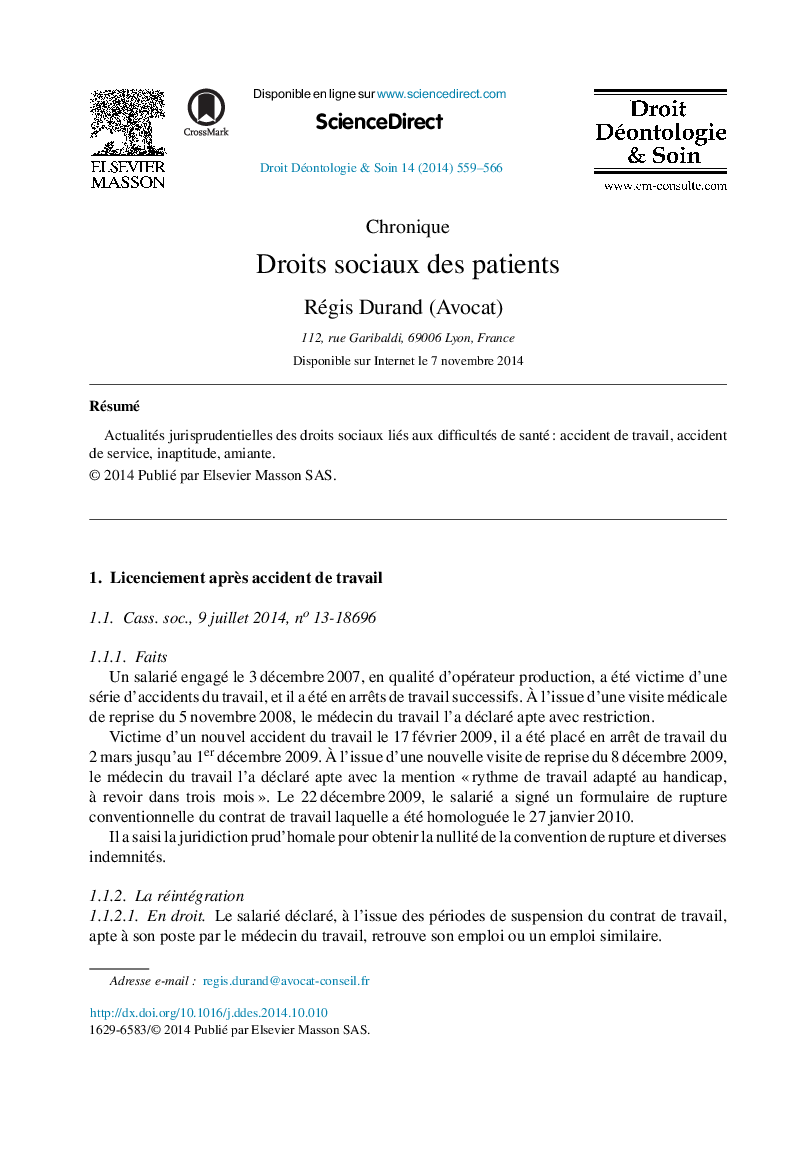 ELSEVIER MASSON

CrossMark

Disponible en ligne sur www.sciencedirect.com

ScienceDirect

Droit Déontologie & Soin 14 (2014) 559–566

Droit Déontologie & Soin

www.em-consulte.com

Chronique

Droits sociaux des patients

Régis Durand (Avocat)

112, rue Garibaldi, 69006 Lyon, France

Disponible sur Internet le 7 novembre 2014

Résumé

Actualités jurisprudentielles des droits sociaux liés aux difficultés de santé : accident de travail, accident de service, inaptitude, amiante.

© 2014 Publié par Elsevier Masson SAS.

1. Licenciement après accident de travail

1.1. Cass. soc., 9 juillet 2014, n$^o$ 13-18696

1.1.1. Faits

Un salarié engagé le 3 décembre 2007, en qualité d'opérateur production, a été victime d'une série d'accidents du travail, et il a été en arrêts de travail successifs. À l'issue d'une visite médicale de reprise du 5 novembre 2008, le médecin du travail l'a déclaré apte avec restriction.

Victime d'un nouvel accident du travail le 17 février 2009, il a été placé en arrêt de travail du 2 mars jusqu'au 1$^{er}$ décembre 2009. À l'issue d'une nouvelle visite de reprise du 8 décembre 2009, le médecin du travail l'a déclaré apte avec la mention « rythme de travail adapté au handicap, à revoir dans trois mois ». Le 22 décembre 2009, le salarié a signé un formulaire de rupture conventionnelle du contrat de travail laquelle a été homologuée le 27 janvier 2010.

Il a saisi la juridiction prud'homale pour obtenir la nullité de la convention de rupture et diverses indemnités.

1.1.2. La réintégration

1.1.2.1. En droit. Le salarié déclaré, à l'issue des périodes de suspension du contrat de travail, apte à son poste par le médecin du travail, retrouve son emploi ou un emploi similaire.

Adresse e-mail : regis.durand@avocat-conseil.fr

http://dx.doi.org/10.1016/j.ddes.2014.10.010
1629-6583/© 2014 Publié par Elsevier Masson SAS.